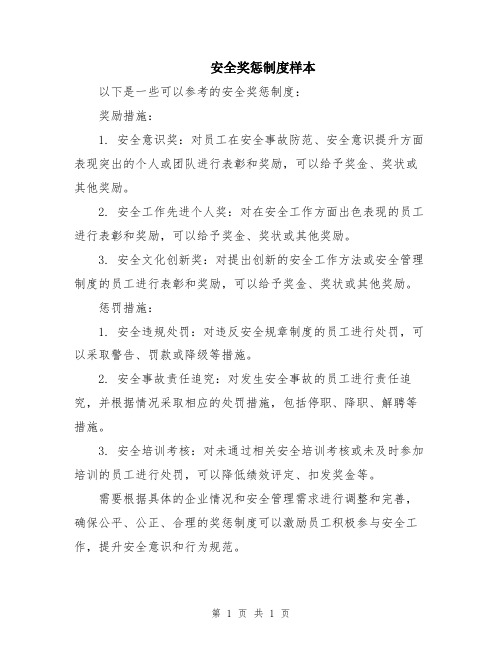 安全奖惩制度样本

以下是一些可以参考的安全奖惩制度：

奖励措施：

1. 安全意识奖：对员工在安全事故防范、安全意识提升方面表现突出的个人或团队进行表彰和奖励，可以给予奖金、奖状或其他奖励。

2. 安全工作先进个人奖：对在安全工作方面出色表现的员工进行表彰和奖励，可以给予奖金、奖状或其他奖励。

3. 安全文化创新奖：对提出创新的安全工作方法或安全管理制度的员工进行表彰和奖励，可以给予奖金、奖状或其他奖励。

惩罚措施：

1. 安全违规处罚：对违反安全规章制度的员工进行处罚，可以采取警告、罚款或降级等措施。

2. 安全事故责任追究：对发生安全事故的员工进行责任追究，并根据情况采取相应的处罚措施，包括停职、降职、解聘等措施。

3. 安全培训考核：对未通过相关安全培训考核或未及时参加培训的员工进行处罚，可以降低绩效评定、扣发奖金等。

需要根据具体的企业情况和安全管理需求进行调整和完善，确保公平、公正、合理的奖惩制度可以激励员工积极参与安全工作，提升安全意识和行为规范。

第 1 页 共 1 页